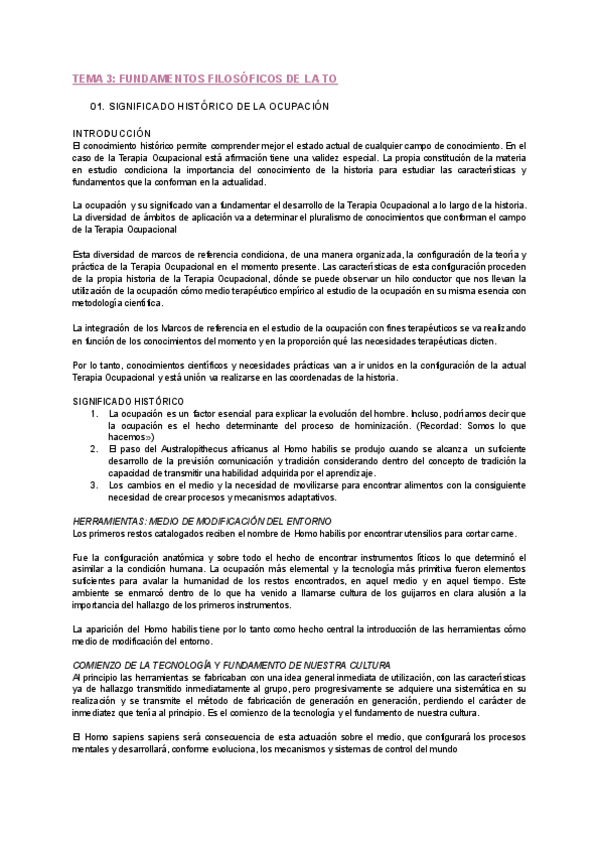 TEMA 3: FUNDAMENTOS FILOSÓFICOS DE LA TO

01. SIGNIFICADO HISTÓRICO DE LA OCUPACIÓN

INTRODUCCIÓN
El conocimiento histórico permite comprender mejor el estado actual de cualquier campo de conocimiento. En el caso de la Terapia Ocupacional está afirmación tiene una validez especial. La propia constitución de la materia en estudio condiciona la importancia del conocimiento de la historia para estudiar las características y fundamentos que la conforman en la actualidad.

La ocupación y su significado van a fundamentar el desarrollo de la Terapia Ocupacional a lo largo de la historia. La diversidad de ámbitos de aplicación va a determinar el pluralismo de conocimientos que conforman el campo de la Terapia Ocupacional

Esta diversidad de marcos de referencia condiciona, de una manera organizada, la configuración de la teoría y práctica de la Terapia Ocupacional en el momento presente. Las características de esta configuración proceden de la propia historia de la Terapia Ocupacional, dónde se puede observar un hilo conductor que nos llevan la utilización de la ocupación cómo medio terapéutico empírico al estudio de la ocupación en su misma esencia con metodología científica.

La integración de los Marcos de referencia en el estudio de la ocupación con fines terapéuticos se va realizando en función de los conocimientos del momento y en la proporción qué las necesidades terapéuticas dicten.

Por lo tanto, conocimientos científicos y necesidades prácticas van a ir unidos en la configuración de la actual Terapia Ocupacional y está unión va realizarse en las coordenadas de la historia.

SIGNIFICADO HISTÓRICO
1. La ocupación es un factor esencial para explicar la evolución del hombre. Incluso, podríamos decir que la ocupación es el hecho determinante del proceso de hominización. (Recordad: Somos lo que hacemos»)
2. El paso del Australopithecus africanus al Homo habilis se produjo cuando se alcanza un suficiente desarrollo de la previsión comunicación y tradición considerando dentro del concepto de tradición la capacidad de transmitir una habilidad adquirida por el aprendizaje.
3. Los cambios en el medio y la necesidad de movilizarse para encontrar alimentos con la consiguiente necesidad de crear procesos y mecanismos adaptativos.

HERRAMIENTAS: MEDIO DE MODIFICACIÓN DEL ENTORNO
Los primeros restos catalogados reciben el nombre de Homo habilis por encontrar utensilios para cortar carne.

Fue la configuración anatómica y sobre todo el hecho de encontrar instrumentos líticos lo que determinó el asimilar a la condición humana. La ocupación más elemental y la tecnología más primitiva fueron elementos suficientes para avalar la humanidad de los restos encontrados, en aquel medio y en aquel tiempo. Este ambiente se enmarcó dentro de lo que ha venido a llamarse cultura de los guijarros en clara alusión a la importancia del hallazgo de los primeros instrumentos.

La aparición del Homo habilis tiene por lo tanto como hecho central la introducción de las herramientas cómo medio de modificación del entorno.

COMIENZO DE LA TECNOLOGÍA Y FUNDAMENTO DE NUESTRA CULTURA
Al principio las herramientas se fabricaban con una idea general inmediata de utilización, con las características ya de hallazgo transmitido inmediatamente al grupo, pero progresivamente se adquiere una sistemática en su realización y se transmite el método de fabricación de generación en generación, perdiendo el carácter de inmediatez que tenía al principio. Es el comienzo de la tecnología y el fundamento de nuestra cultura.

El Homo sapiens sapiens será consecuencia de esta actuación sobre el medio, que configurará los procesos mentales y desarrollará, conforme evoluciona, los mecanismos y sistemas de control del mundo